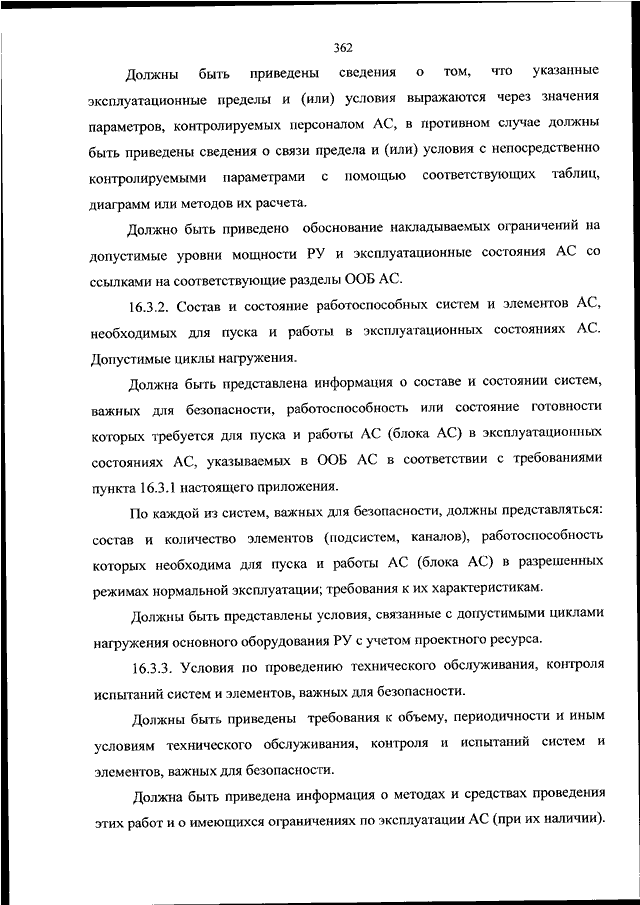 362

Должны быть приведены сведения о том, что указанные эксплуатационные пределы и (или) условия выражаются через значения параметров, контролируемых персоналом АС, в противном случае должны быть приведены сведения о связи предела и (или) условия с непосредственно контролируемыми параметрами с помощью соответствующих таблиц, диаграмм или методов их расчета.

Должно быть приведено обоснование накладываемых ограничений на допустимые уровни мощности РУ и эксплуатационные состояния АС со ссылками на соответствующие разделы ООБ АС.

16.3.2. Состав и состояние работоспособных систем и элементов АС, необходимых для пуска и работы в эксплуатационных состояниях АС. Допустимые циклы нагружения.

Должна быть представлена информация о составе и состоянии систем, важных для безопасности, работоспособность или состояние готовности которых требуется для пуска и работы АС (блока АС) в эксплуатационных состояниях АС, указываемых в ООБ АС в соответствии с требованиями пункта 16.3.1 настоящего приложения.

По каждой из систем, важных для безопасности, должны представляться: состав и количество элементов (подсистем, каналов), работоспособность которых необходима для пуска и работы АС (блока АС) в разрешенных режимах нормальной эксплуатации; требования к их характеристикам.

Должны быть представлены условия, связанные с допустимыми циклами нагружения основного оборудования РУ с учетом проектного ресурса.

16.3.3. Условия по проведению технического обслуживания, контроля испытаний систем и элементов, важных для безопасности.

Должны быть приведены требования к объему, периодичности и иным условиям технического обслуживания, контроля и испытаний систем и элементов, важных для безопасности.

Должна быть приведена информация о методах и средствах проведения этих работ и о имеющихся ограничениях по эксплуатации АС (при их наличии).